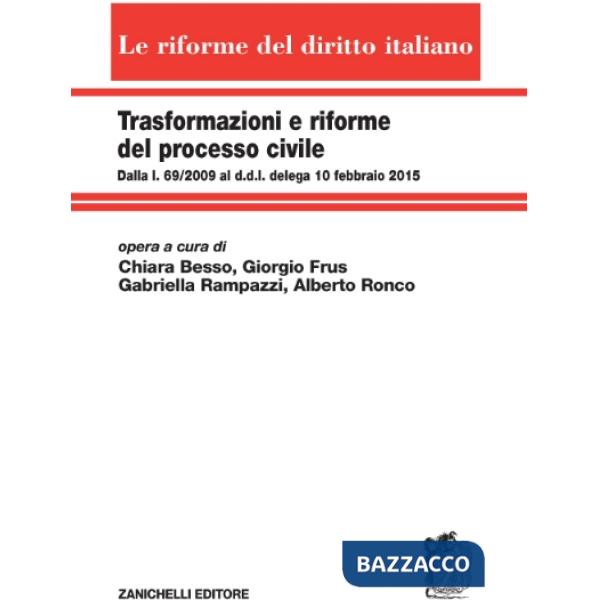 Le riforme del diritto italiano

Trasformazioni e riforme del processo civile

Dalla l. 69/2009 al d.d.l. delega 10 febbraio 2015

opera a cura di

Chiara Besso, Giorgio Frus
Gabriella Rampazzi, Alberto Ronco

BAZZACCO

ZANICHELLI EDITORE